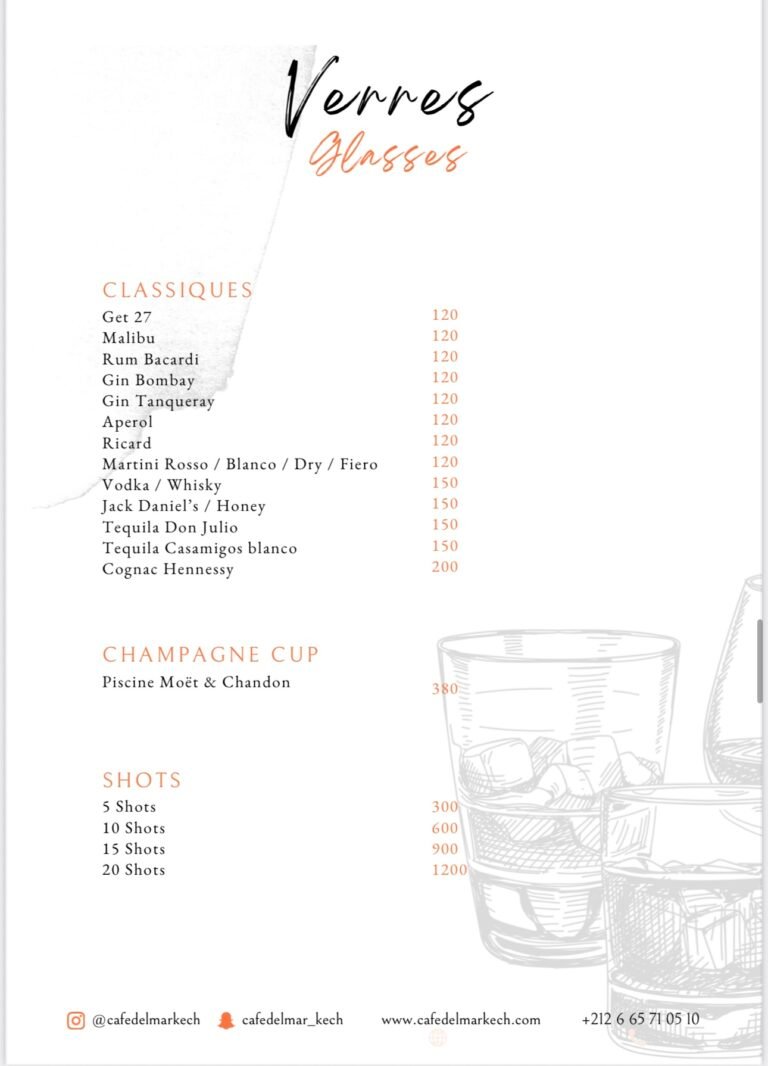 Verres
Glasses

CLASSIQUES

| | |
|---|---|
| Get 27 | 120 |
| Malibu | 120 |
| Rum Bacardi | 120 |
| Gin Bombay | 120 |
| Gin Tanqueray | 120 |
| Aperol | 120 |
| Ricard | 120 |
| Martini Rosso / Blanco / Dry / Fiero | 120 |
| Vodka / Whisky | 150 |
| Jack Daniel's / Honey | 150 |
| Tequila Don Julio | 150 |
| Tequila Casamigos blanco | 150 |
| Cognac Hennessy | 200 |

CHAMPAGNE CUP

| | |
|---|---|
| Piscine Moët & Chandon | 380 |

SHOTS

| | |
|---|---|
| 5 Shots | 300 |
| 10 Shots | 600 |
| 15 Shots | 900 |
| 20 Shots | 1200 |

@cafedelmarkech cafedelmar_kech www.cafedelmarkech.com +212 6 65 71 05 10